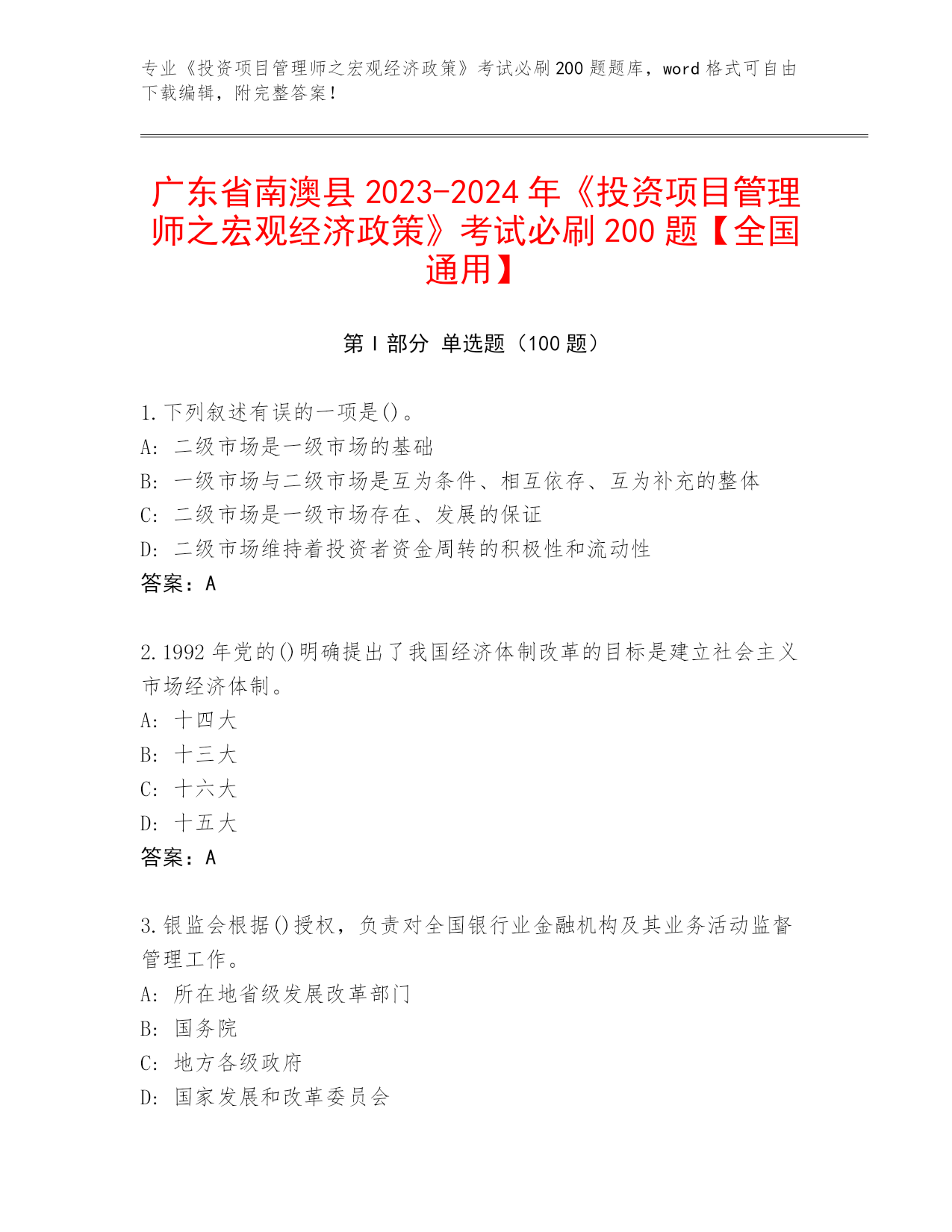 专业《投资项目管理师之宏观经济政策》考试必刷200题题库，word格式可自由下载编辑，附完整答案！

广东省南澳县2023-2024年《投资项目管理师之宏观经济政策》考试必刷200题【全国通用】

第Ⅰ部分 单选题（100题）

1.下列叙述有误的一项是()。
A：二级市场是一级市场的基础
B：一级市场与二级市场是互为条件、相互依存、互为补充的整体
C：二级市场是一级市场存在、发展的保证
D：二级市场维持着投资者资金周转的积极性和流动性
答案：A

2.1992年党的()明确提出了我国经济体制改革的目标是建立社会主义市场经济体制。
A：十四大
B：十三大
C：十六大
D：十五大
答案：A

3.银监会根据()授权，负责对全国银行业金融机构及其业务活动监督管理工作。
A：所在地省级发展改革部门
B：国务院
C：地方各级政府
D：国家发展和改革委员会